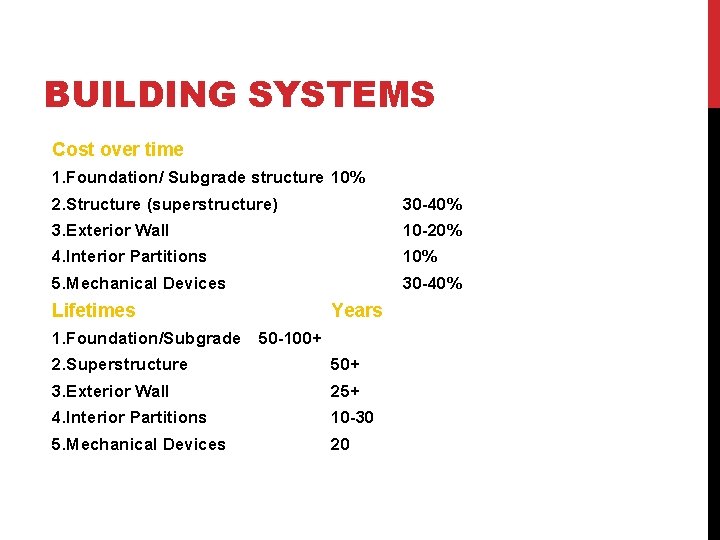 BUILDING SYSTEMS

Cost over time

1.Foundation/ Subgrade structure 10%

2.Structure (superstructure) 30-40%

3.Exterior Wall 10-20%

4.Interior Partitions 10%

5.Mechanical Devices 30-40%

Lifetimes Years

1.Foundation/Subgrade 50-100+

2.Superstructure 50+

3.Exterior Wall 25+

4.Interior Partitions 10-30

5.Mechanical Devices 20